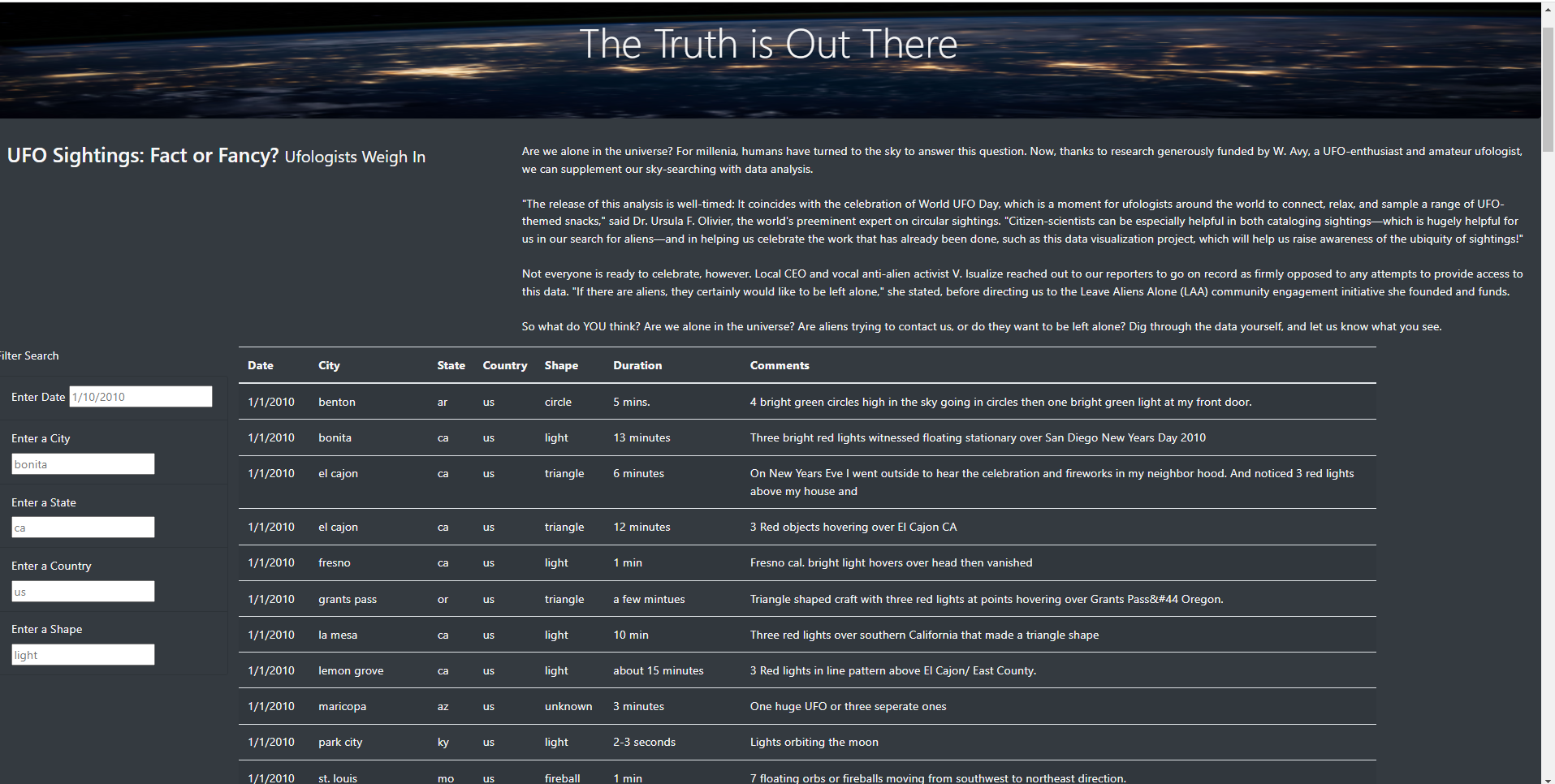 The Truth is Out There

UFO Sightings: Fact or Fancy? Ufologists Weigh In

Are we alone in the universe? For millenia, humans have turned to the sky to answer this question. Now, thanks to research generously funded by W. Avy, a UFO-enthusiast and amateur ufologist, we can supplement our sky-searching with data analysis.

"The release of this analysis is well-timed: It coincides with the celebration of World UFO Day, which is a moment for ufologists around the world to connect, relax, and sample a range of UFO-themed snacks," said Dr. Ursula F. Olivier, the world's preeminent expert on circular sightings. "Citizen-scientists can be especially helpful in both cataloging sightings—which is hugely helpful for us in our search for aliens—and in helping us celebrate the work that has already been done, such as this data visualization project, which will help us raise awareness of the ubiquity of sightings!"

Not everyone is ready to celebrate, however. Local CEO and vocal anti-alien activist V. Isualize reached out to our reporters to go on record as firmly opposed to any attempts to provide access to this data. "If there are aliens, they certainly would like to be left alone," she stated, before directing us to the Leave Aliens Alone (LAA) community engagement initiative she founded and funds.

So what do YOU think? Are we alone in the universe? Are aliens trying to contact us, or do they want to be left alone? Dig through the data yourself, and let us know what you see.

ilter Search

Enter Date 1/10/2010

Enter a City
bonita

Enter a State
ca

Enter a Country
us

Enter a Shape
light

| Date | City | State | Country | Shape | Duration | Comments |
|---|---|---|---|---|---|---|
| 1/1/2010 | benton | ar | us | circle | 5 mins. | 4 bright green circles high in the sky going in circles then one bright green light at my front door. |
| 1/1/2010 | bonita | ca | us | light | 13 minutes | Three bright red lights witnessed floating stationary over San Diego New Years Day 2010 |
| 1/1/2010 | el cajon | ca | us | triangle | 6 minutes | On New Years Eve I went outside to hear the celebration and fireworks in my neighbor hood. And noticed 3 red lights above my house and |
| 1/1/2010 | el cajon | ca | us | triangle | 12 minutes | 3 Red objects hovering over El Cajon CA |
| 1/1/2010 | fresno | ca | us | light | 1 min | Fresno cal. bright light hovers over head then vanished |
| 1/1/2010 | grants pass | or | us | triangle | a few mintues | Triangle shaped craft with three red lights at points hovering over Grants Pass&#44 Oregon. |
| 1/1/2010 | la mesa | ca | us | light | 10 min | Three red lights over southern California that made a triangle shape |
| 1/1/2010 | lemon grove | ca | us | light | about 15 minutes | 3 Red lights in line pattern above El Cajon/ East County. |
| 1/1/2010 | maricopa | az | us | unknown | 3 minutes | One huge UFO or three seperate ones |
| 1/1/2010 | park city | ky | us | light | 2-3 seconds | Lights orbiting the moon |
| 1/1/2010 | st. louis | mo | us | fireball | 1 min | 7 floating orbs or fireballs moving from southwest to northeast direction. |